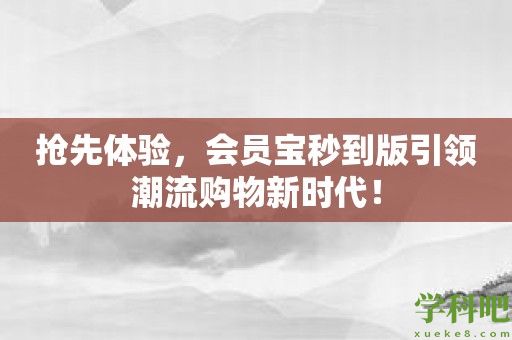 抢先体验，会员宝秒到版引领潮流购物新时代！

学科吧
xueke8.com